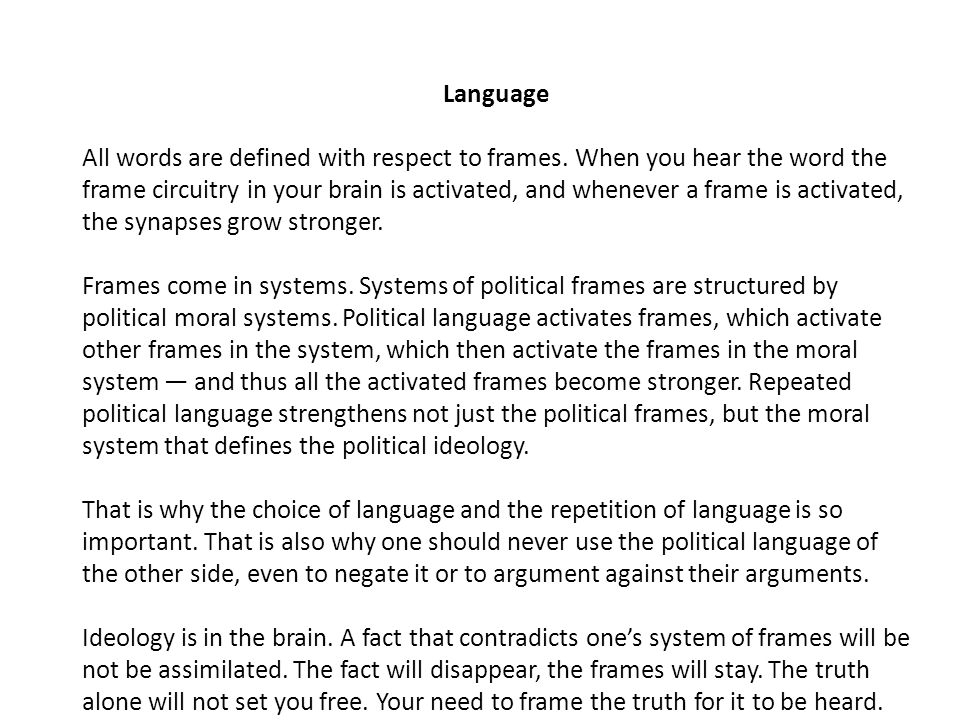 Language

All words are defined with respect to frames. When you hear the word the frame circuitry in your brain is activated, and whenever a frame is activated, the synapses grow stronger.

Frames come in systems. Systems of political frames are structured by political moral systems. Political language activates frames, which activate other frames in the system, which then activate the frames in the moral system — and thus all the activated frames become stronger. Repeated political language strengthens not just the political frames, but the moral system that defines the political ideology.

That is why the choice of language and the repetition of language is so important. That is also why one should never use the political language of the other side, even to negate it or to argument against their arguments.

Ideology is in the brain. A fact that contradicts one's system of frames will be not be assimilated. The fact will disappear, the frames will stay. The truth alone will not set you free. Your need to frame the truth for it to be heard.